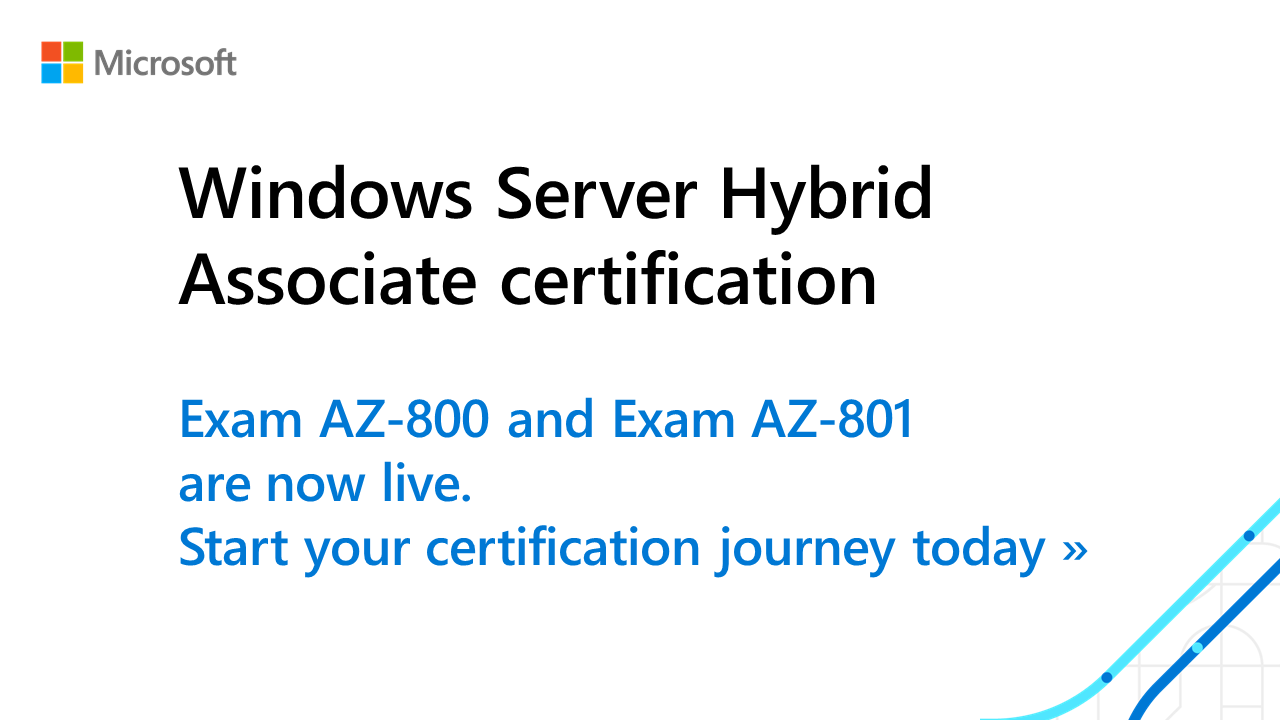 Microsoft

Windows Server Hybrid Associate certification

Exam AZ-800 and Exam AZ-801 are now live.
Start your certification journey today »